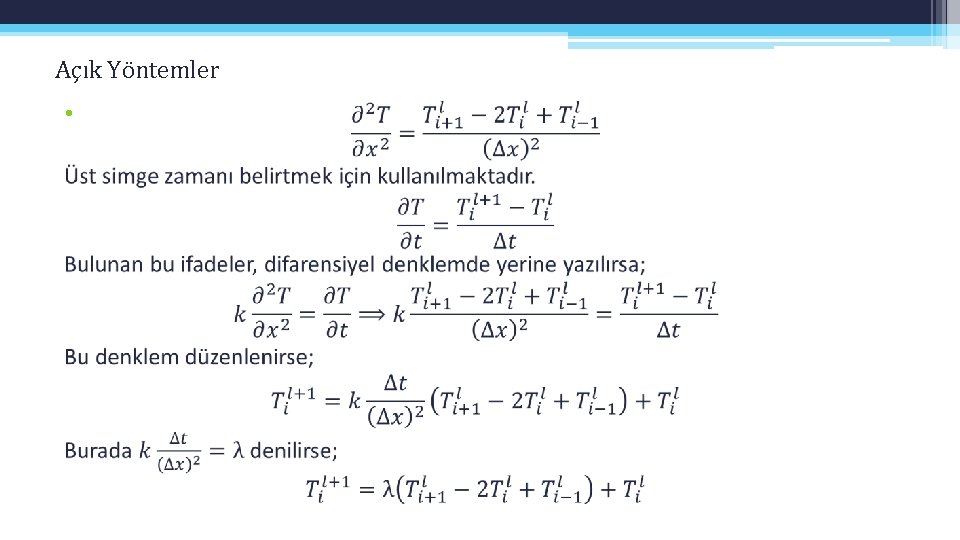 Açık Yöntemler

• $\frac{\partial^2 T}{\partial x^2} = \frac{T_{i+1}^l - 2T_i^l + T_{i-1}^l}{(\Delta x)^2}$

Üst simge zamanı belirtmek için kullanılmaktadır.

$\frac{\partial T}{\partial t} = \frac{T_i^{l+1} - T_i^l}{\Delta t}$

Bulunan bu ifadeler, difarensiyel denklemde yerine yazılırsa;

$k\frac{\partial^2 T}{\partial x^2} = \frac{\partial T}{\partial t} \Longrightarrow k\frac{T_{i+1}^l - 2T_i^l + T_{i-1}^l}{(\Delta x)^2} = \frac{T_i^{l+1} - T_i^l}{\Delta t}$

Bu denklem düzenlenirse;

$T_i^{l+1} = k\frac{\Delta t}{(\Delta x)^2}\left(T_{i+1}^l - 2T_i^l + T_{i-1}^l\right) + T_i^l$

Burada $k\frac{\Delta t}{(\Delta x)^2} = \lambda$ denilirse;

$T_i^{l+1} = \lambda\left(T_{i+1}^l - 2T_i^l + T_{i-1}^l\right) + T_i^l$